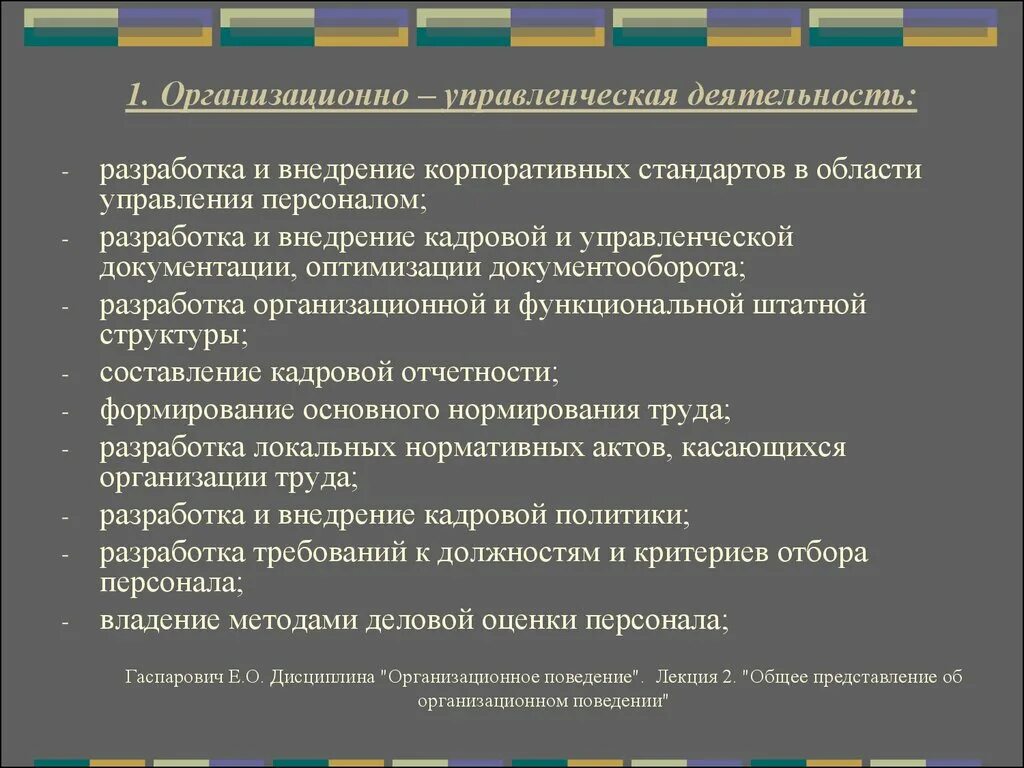 1. Организационно – управленческая деятельность:

- разработка и внедрение корпоративных стандартов в области управления персоналом;
- разработка и внедрение кадровой и управленческой документации, оптимизации документооборота;
- разработка организационной и функциональной штатной структуры;
- составление кадровой отчетности;
- формирование основного нормирования труда;
- разработка локальных нормативных актов, касающихся организации труда;
- разработка и внедрение кадровой политики;
- разработка требований к должностям и критериев отбора персонала;
- владение методами деловой оценки персонала;

Гаспарович Е.О. Дисциплина "Организационное поведение". Лекция 2. "Общее представление об организационном поведении"